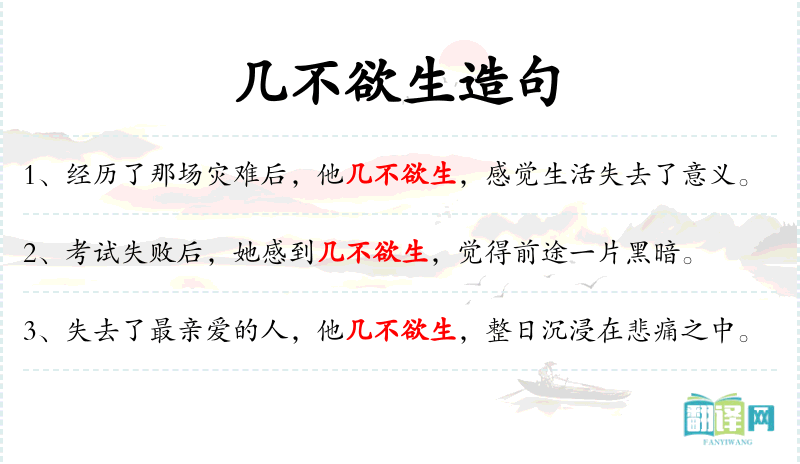 几不欲生造句

1、经历了那场灾难后，他几不欲生，感觉生活失去了意义。

2、考试失败后，她感到几不欲生，觉得前途一片黑暗。

3、失去了最亲爱的人，他几不欲生，整日沉浸在悲痛之中。

翻译网
FANYIWANG